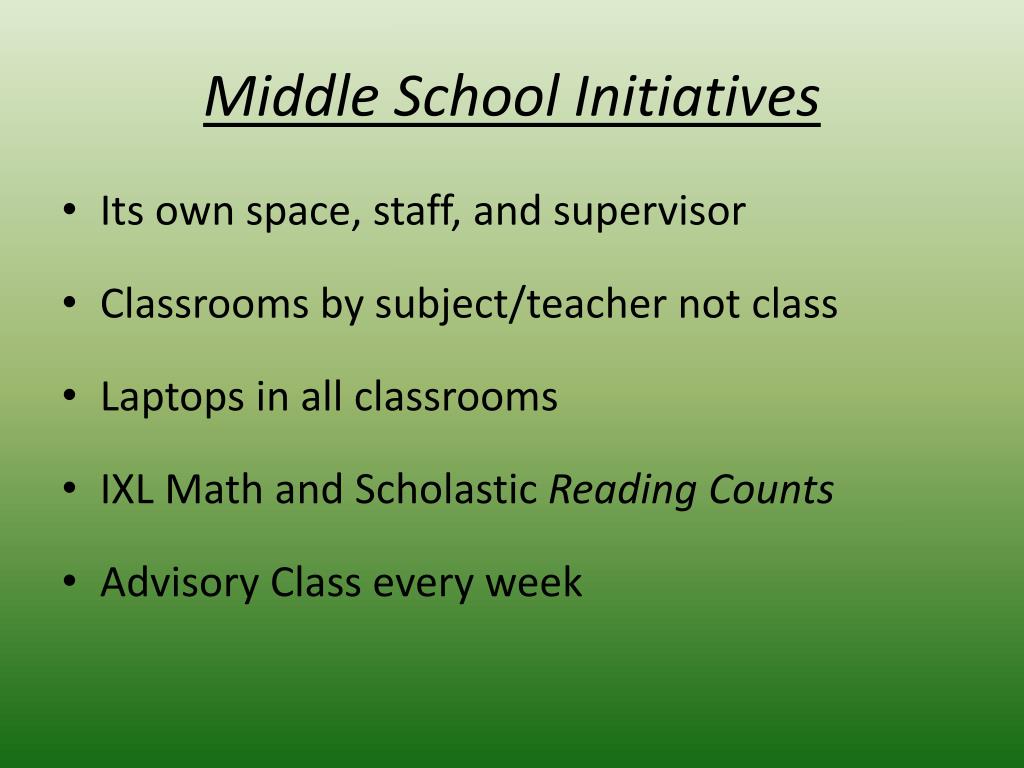 Middle School Initiatives

• Its own space, staff, and supervisor
• Classrooms by subject/teacher not class
• Laptops in all classrooms
• IXL Math and Scholastic Reading Counts
• Advisory Class every week